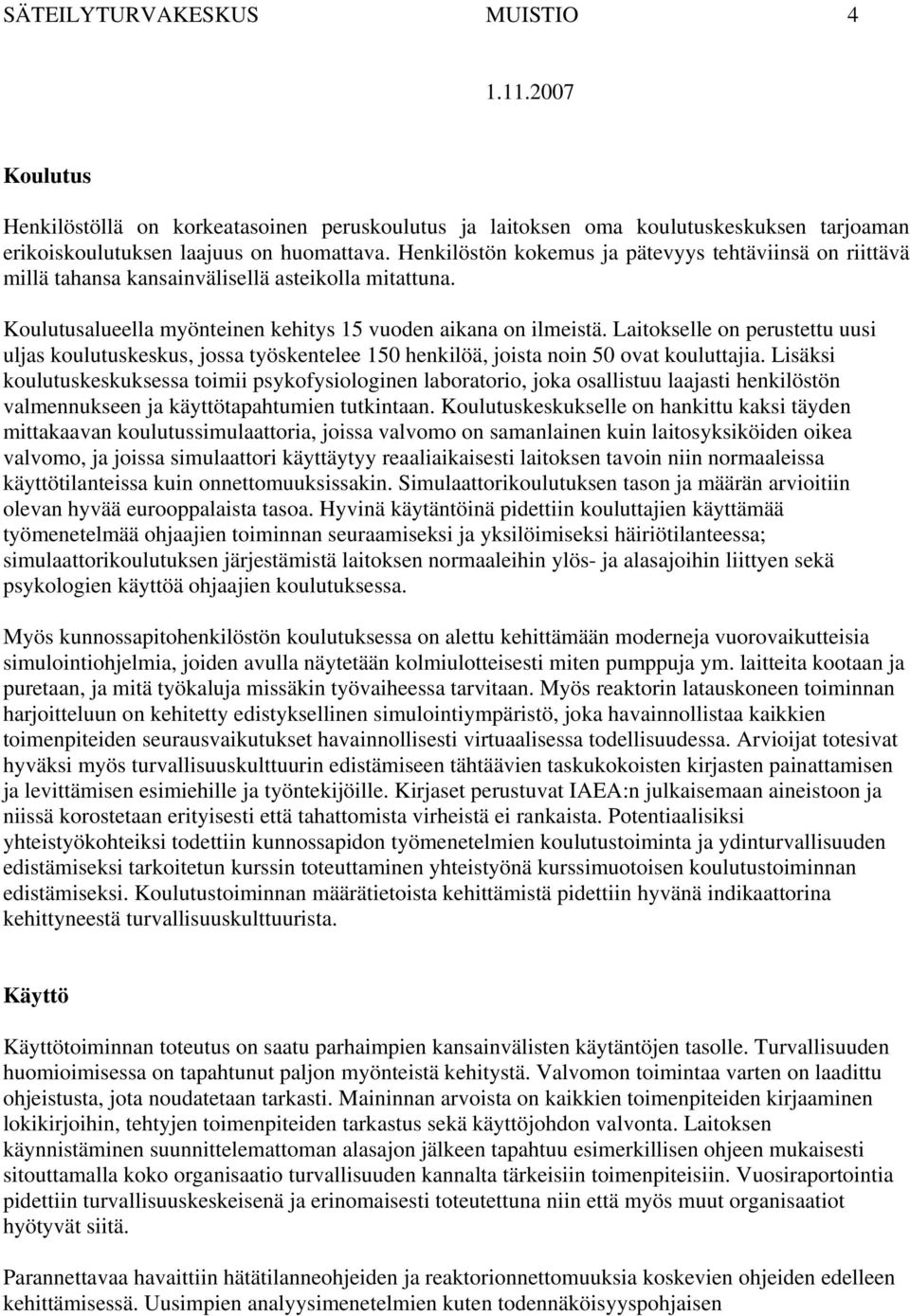 SÄTEILYTURVAKESKUS MUISTIO 4

1.11.2007

Koulutus

Henkilöstöllä on korkeatasoinen peruskoulutus ja laitoksen oma koulutuskeskuksen tarjoaman erikoiskoulutuksen laajuus on huomattava. Henkilöstön kokemus ja pätevyys tehtäviinsä on riittävä millä tahansa kansainvälisellä asteikolla mitattuna.

Koulutusalueella myönteinen kehitys 15 vuoden aikana on ilmeistä. Laitokselle on perustettu uusi uljas koulutuskeskus, jossa työskentelee 150 henkilöä, joista noin 50 ovat kouluttajia. Lisäksi koulutuskeskuksessa toimii psykofysiologinen laboratorio, joka osallistuu laajasti henkilöstön valmennukseen ja käyttötapahtumien tutkintaan. Koulutuskeskukselle on hankittu kaksi täyden mittakaavan koulutussimulaattoria, joissa valvomo on samanlainen kuin laitosyksiköiden oikea valvomo, ja joissa simulaattori käyttäytyy reaaliaikaisesti laitoksen tavoin niin normaaleissa käyttötilanteissa kuin onnettomuuksissakin. Simulaattorikoulutuksen tason ja määrän arvioitiin olevan hyvää eurooppalaista tasoa. Hyvinä käytäntöinä pidettiin kouluttajien käyttämää työmenetelmää ohjaajien toiminnan seuraamiseksi ja yksilöimiseksi häiriötilanteessa; simulaattorikoulutuksen järjestämistä laitoksen normaaleihin ylös- ja alasajoihin liittyen sekä psykologien käyttöä ohjaajien koulutuksessa.

Myös kunnossapitohenkilöstön koulutuksessa on alettu kehittämään moderneja vuorovaikutteisia simulointiohjelmia, joiden avulla näytetään kolmiulotteisesti miten pumppuja ym. laitteita kootaan ja puretaan, ja mitä työkaluja missäkin työvaiheessa tarvitaan. Myös reaktorin latauskoneen toiminnan harjoitteluun on kehitetty edistyksellinen simulointiympäristö, joka havainnollistaa kaikkien toimenpiteiden seurausvaikutukset havainnollisesti virtuaalisessa todellisuudessa. Arvioijat totesivat hyväksi myös turvallisuuskulttuurin edistämiseen tähtäävien taskukokoisten kirjasten painattamisen ja levittämisen esimiehille ja työntekijöille. Kirjaset perustuvat IAEA:n julkaisemaan aineistoon ja niissä korostetaan erityisesti että tahattomista virheistä ei rankaista. Potentiaalisiksi yhteistyökohteiksi todettiin kunnossapidon työmenetelmien koulutustoiminta ja ydinturvallisuuden edistämiseksi tarkoitetun kurssin toteuttaminen yhteistyönä kurssimuotoisen koulutustoiminnan edistämiseksi. Koulutustoiminnan määrätietoista kehittämistä pidettiin hyvänä indikaattorina kehittyneestä turvallisuuskulttuurista.

Käyttö

Käyttötoiminnan toteutus on saatu parhaimpien kansainvälisten käytäntöjen tasolle. Turvallisuuden huomioimisessa on tapahtunut paljon myönteistä kehitystä. Valvomon toimintaa varten on laadittu ohjeistusta, jota noudatetaan tarkasti. Maininnan arvoista on kaikkien toimenpiteiden kirjaaminen lokikirjoihin, tehtyjen toimenpiteiden tarkastus sekä käyttöjohdon valvonta. Laitoksen käynnistäminen suunnittelemattoman alasajon jälkeen tapahtuu esimerkillisen ohjeen mukaisesti sitouttamalla koko organisaatio turvallisuuden kannalta tärkeisiin toimenpiteisiin. Vuosiraportointia pidettiin turvallisuuskeskeisenä ja erinomaisesti toteutettuna niin että myös muut organisaatiot hyötyvät siitä.

Parannettavaa havaittiin hätätilanneohjeiden ja reaktorionnettomuuksia koskevien ohjeiden edelleen kehittämisessä. Uusimpien analyysimenetelmien kuten todennäköisyyspohjaisen